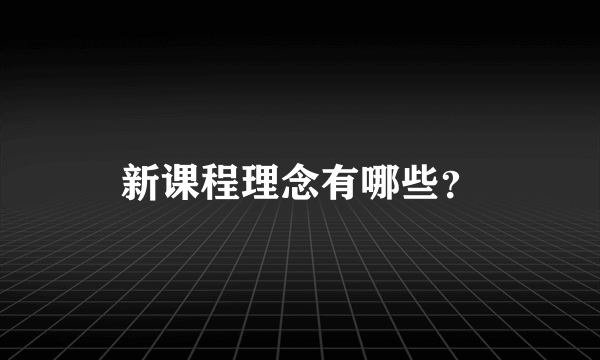 新课程理念有哪些？